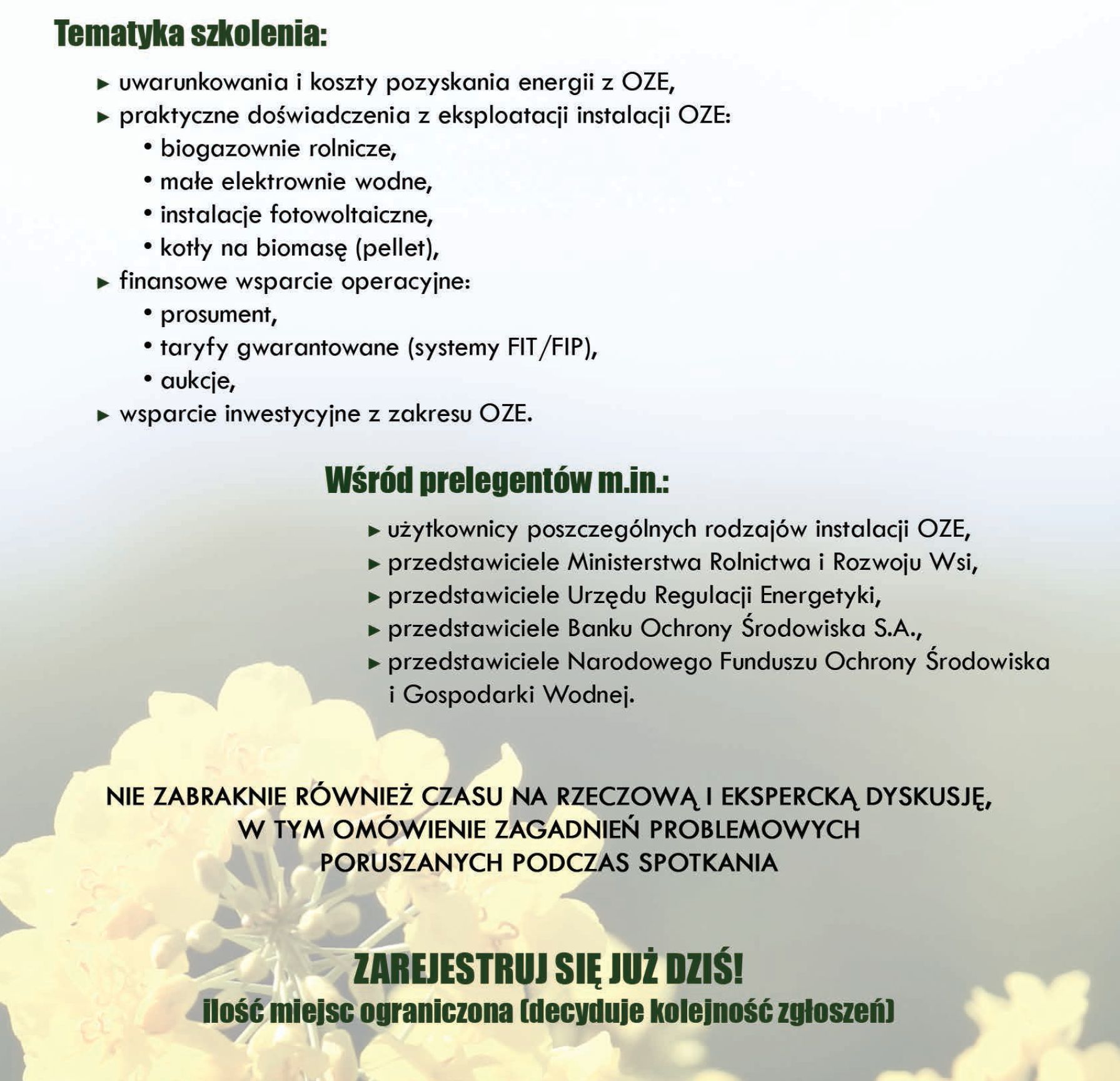 Tematyka szkolenia:

► uwarunkowania i koszty pozyskania energii z OZE,
► praktyczne doświadczenia z eksploatacji instalacji OZE:
• biogazownie rolnicze,
• małe elektrownie wodne,
• instalacje fotowoltaiczne,
• kotły na biomasę (pellet),
► finansowe wsparcie operacyjne:
• prosument,
• taryfy gwarantowane (systemy FIT/FIP),
• aukcje,
► wsparcie inwestycyjne z zakresu OZE.

Wśród prelegentów m.in.:

► użytkownicy poszczególnych rodzajów instalacji OZE,
► przedstawiciele Ministerstwa Rolnictwa i Rozwoju Wsi,
► przedstawiciele Urzędu Regulacji Energetyki,
► przedstawiciele Banku Ochrony Środowiska S.A.,
► przedstawiciele Narodowego Funduszu Ochrony Środowiska i Gospodarki Wodnej.

NIE ZABRAKNIE RÓWNIEŻ CZASU NA RZECZOWĄ I EKSPERCKĄ DYSKUSJĘ, W TYM OMÓWIENIE ZAGADNIEŃ PROBLEMOWYCH PORUSZANYCH PODCZAS SPOTKANIA

ZAREJESTRUJ SIĘ JUŻ DZIŚ!
ilość miejsc ograniczona (decyduje kolejność zgłoszeń)